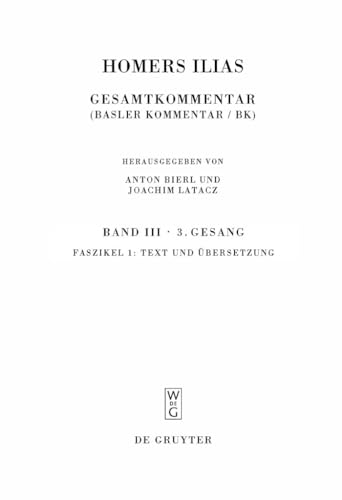 HOMERS ILIAS

GESAMTKOMMENTAR
(BASLER KOMMENTAR / BK)

HERAUSGEGEBEN VON
ANTON BIERL UND
JOACHIM LATACZ

BAND III · 3. GESANG

FASZIKEL 1: TEXT UND ÜBERSETZUNG

W
DE
G

DE GRUYTER